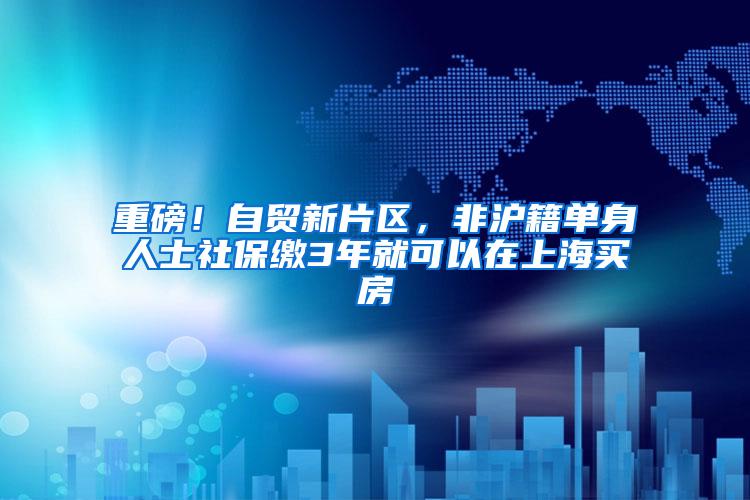 重磅！自贸新片区，非沪籍单身人士社保缴3年就可以在上海买房